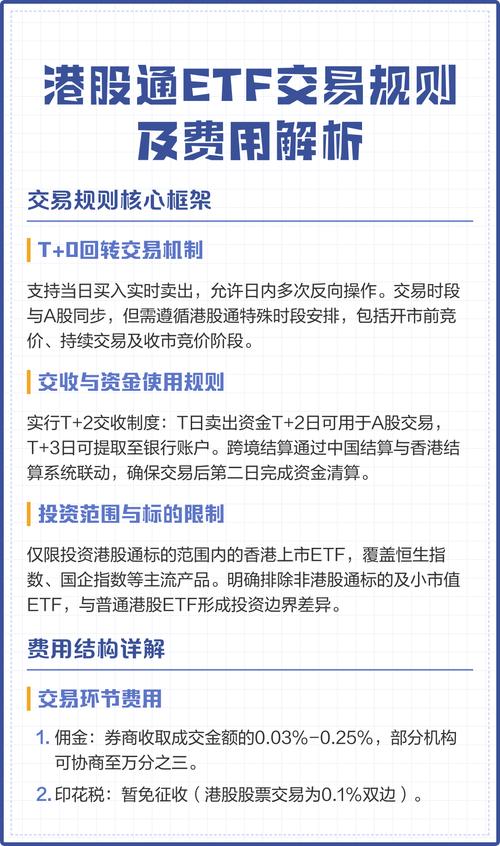 港股通ETF交易规则及费用解析

交易规则核心框架

T+0回转交易机制

支持当日买入实时卖出，允许日内多次反向操作。交易时段与A股同步，但需遵循港股通特殊时段安排，包括开市前竞价、持续交易及收市竞价阶段。

交收与资金使用规则

实行T+2交收制度：T日卖出资金T+2日可用于A股交易，T+3日可提取至银行账户。跨境结算通过中国结算与香港结算系统联动，确保交易后第二日完成资金清算。

投资范围与标的限制

仅限投资港股通标的范围内的香港上市ETF，覆盖恒生指数、国企指数等主流产品。明确排除非港股通标的及小市值ETF，与普通港股ETF形成投资边界差异。

费用结构详解

交易环节费用

1. 佣金：券商收取成交金额的0.03%-0.25%，部分机构可协商至万分之三。

2. 印花税：暂免征收（港股股票交易为0.1%双边）。